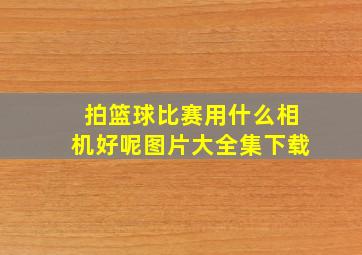 拍篮球比赛用什么相机好呢图片大全集下载